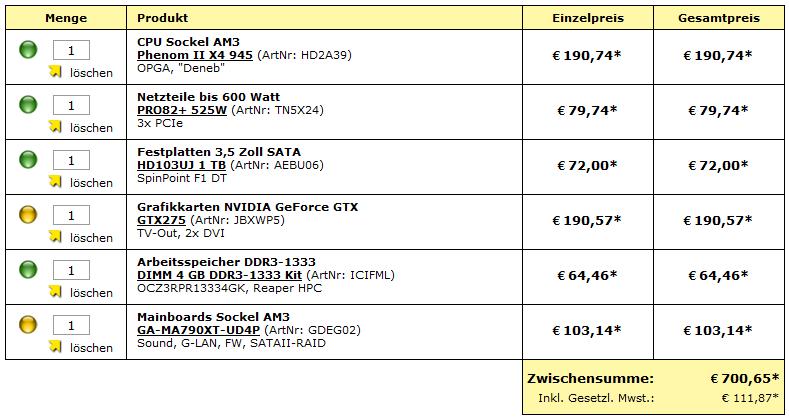 | Menge | Produkt | Einzelpreis | Gesamtpreis |
|---|---|---|---|
| 1 löschen | CPU Sockel AM3 Phenom II X4 945 (ArtNr: HD2A39) OPGA, "Deneb" | € 190,74* | € 190,74* |
| 1 löschen | Netzteile bis 600 Watt PRO82+ 525W (ArtNr: TN5X24) 3x PCIe | € 79,74* | € 79,74* |
| 1 löschen | Festplatten 3,5 Zoll SATA HD103UJ 1 TB (ArtNr: AEBU06) SpinPoint F1 DT | € 72,00* | € 72,00* |
| 1 löschen | Grafikkarten NVIDIA GeForce GTX GTX275 (ArtNr: JBXWP5) TV-Out, 2x DVI | € 190,57* | € 190,57* |
| 1 löschen | Arbeitsspeicher DDR3-1333 DIMM 4 GB DDR3-1333 Kit (ArtNr: ICIFML) OCZ3RPR13334GK, Reaper HPC | € 64,46* | € 64,46* |
| 1 löschen | Mainboards Sockel AM3 GA-MA790XT-UD4P (ArtNr: GDEG02) Sound, G-LAN, FW, SATAII-RAID | € 103,14* | € 103,14* |

Zwischensumme: € 700,65*
Inkl. Gesetzl. Mwst.: € 111,87*